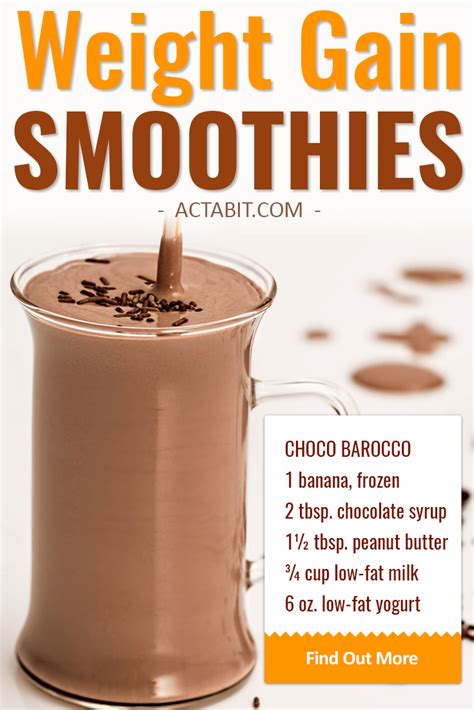 Weight Gain
SMOOTHIES
- ACTABIT.COM -

CHOCO BAROCCO
1 banana, frozen
2 tbsp. chocolate syrup
1½ tbsp. peanut butter
¾ cup low-fat milk
6 oz. low-fat yogurt

Find Out More